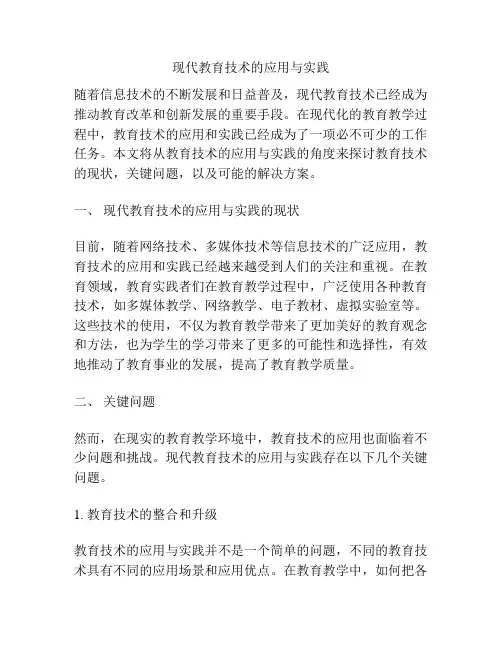 现代教育技术的应用与实践

随着信息技术的不断发展和日益普及，现代教育技术已经成为推动教育改革和创新发展的重要手段。在现代化的教育教学过程中，教育技术的应用和实践已经成为了一项必不可少的工作任务。本文将从教育技术的应用与实践的角度来探讨教育技术的现状，关键问题，以及可能的解决方案。

一、 现代教育技术的应用与实践的现状

目前，随着网络技术、多媒体技术等信息技术的广泛应用，教育技术的应用和实践已经越来越受到人们的关注和重视。在教育领域，教育实践者们在教育教学过程中，广泛使用各种教育技术，如多媒体教学、网络教学、电子教材、虚拟实验室等。这些技术的使用，不仅为教育教学带来了更加美好的教育观念和方法，也为学生的学习带来了更多的可能性和选择性，有效地推动了教育事业的发展，提高了教育教学质量。

二、 关键问题

然而，在现实的教育教学环境中，教育技术的应用也面临着不少问题和挑战。现代教育技术的应用与实践存在以下几个关键问题。

1. 教育技术的整合和升级

教育技术的应用与实践并不是一个简单的问题，不同的教育技术具有不同的应用场景和应用优点。在教育教学中，如何把各